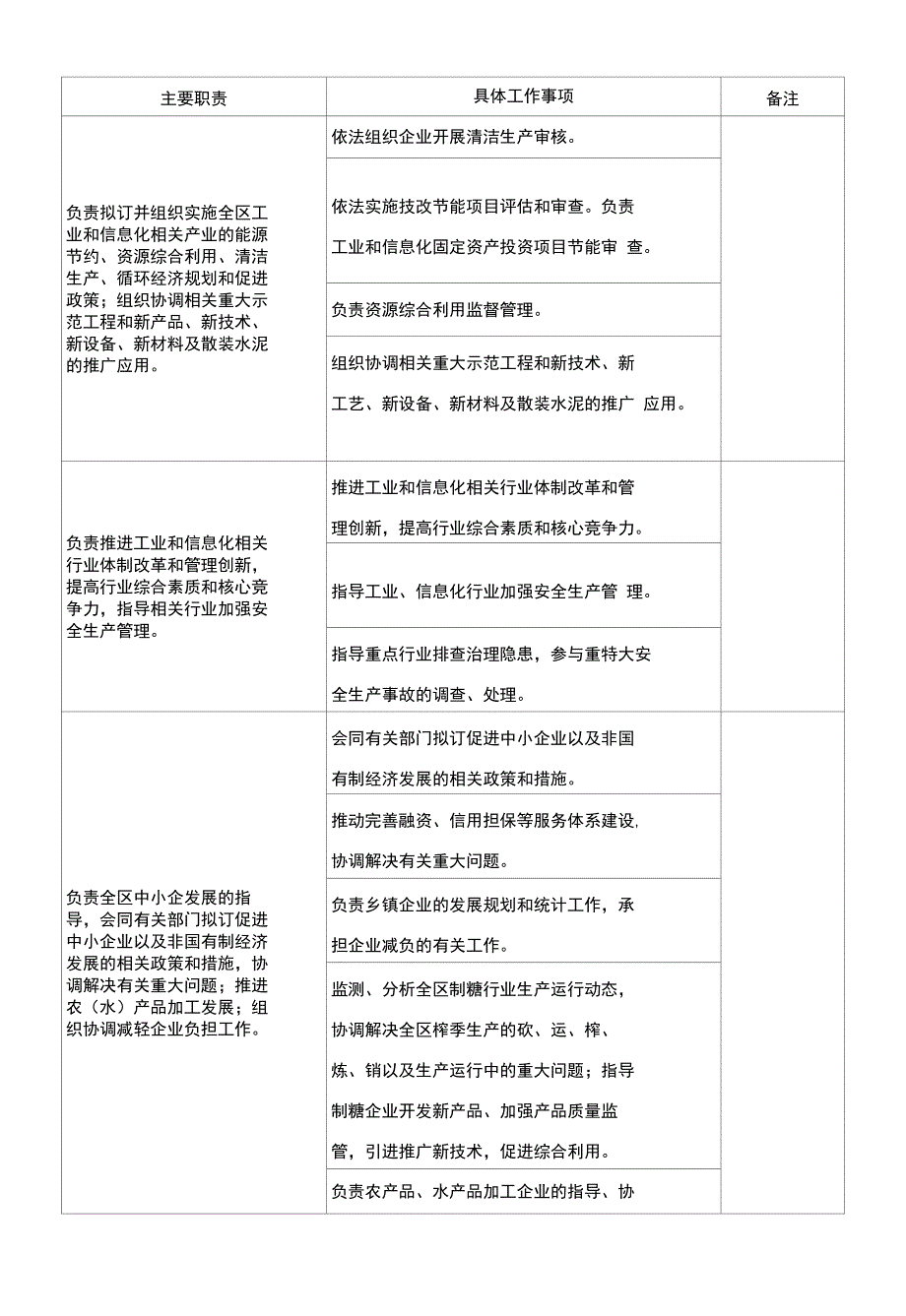 | 主要职责 | 具体工作事项 | 备注 |
|---|---|---|
| 负责拟订并组织实施全区工业和信息化相关产业的能源节约、资源综合利用、清洁生产、循环经济规划和促进政策；组织协调相关重大示范工程和新产品、新技术、新设备、新材料及散装水泥的推广应用。 | 依法组织企业开展清洁生产审核。 | |
| | 依法实施技改节能项目评估和审查。负责工业和信息化固定资产投资项目节能审 查。 | |
| | 负责资源综合利用监督管理。 | |
| | 组织协调相关重大示范工程和新技术、新工艺、新设备、新材料及散装水泥的推广 应用。 | |
| 负责推进工业和信息化相关行业体制改革和管理创新，提高行业综合素质和核心竞争力，指导相关行业加强安全生产管理。 | 推进工业和信息化相关行业体制改革和管理创新，提高行业综合素质和核心竞争力。 | |
| | 指导工业、信息化行业加强安全生产管 理。 | |
| | 指导重点行业排查治理隐患，参与重特大安全生产事故的调查、处理。 | |
| 负责全区中小企发展的指导，会同有关部门拟订促进中小企业以及非国有制经济发展的相关政策和措施，协调解决有关重大问题；推进农（水）产品加工发展；组织协调减轻企业负担工作。 | 会同有关部门拟订促进中小企业以及非国有制经济发展的相关政策和措施。 | |
| | 推动完善融资、信用担保等服务体系建设，协调解决有关重大问题。 | |
| | 负责乡镇企业的发展规划和统计工作，承担企业减负的有关工作。 | |
| | 监测、分析全区制糖行业生产运行动态，协调解决全区榨季生产的砍、运、榨、炼、销以及生产运行中的重大问题；指导制糖企业开发新产品、加强产品质量监管，引进推广新技术，促进综合利用。 | |
| | 负责农产品、水产品加工企业的指导、协 | |